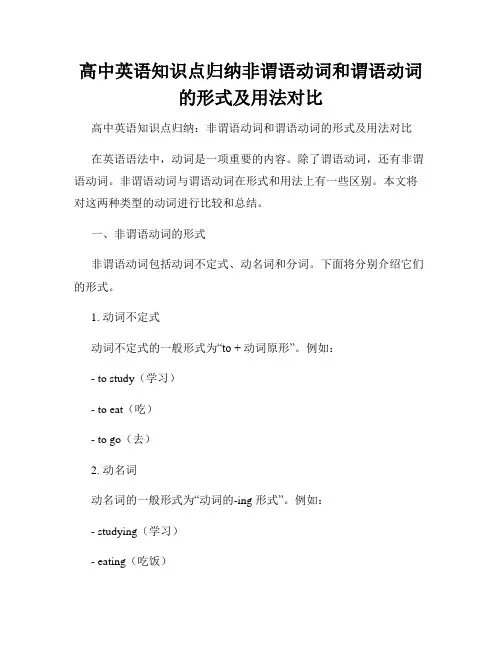 高中英语知识点归纳非谓语动词和谓语动词的形式及用法对比

高中英语知识点归纳：非谓语动词和谓语动词的形式及用法对比

在英语语法中，动词是一项重要的内容。除了谓语动词，还有非谓语动词。非谓语动词与谓语动词在形式和用法上有一些区别。本文将对这两种类型的动词进行比较和总结。

一、非谓语动词的形式

非谓语动词包括动词不定式、动名词和分词。下面将分别介绍它们的形式。

1. 动词不定式

动词不定式的一般形式为“to + 动词原形”。例如：

- to study（学习）

- to eat（吃）

- to go（去）

2. 动名词

动名词的一般形式为“动词的-ing 形式”。例如：

- studying（学习）

- eating（吃饭）